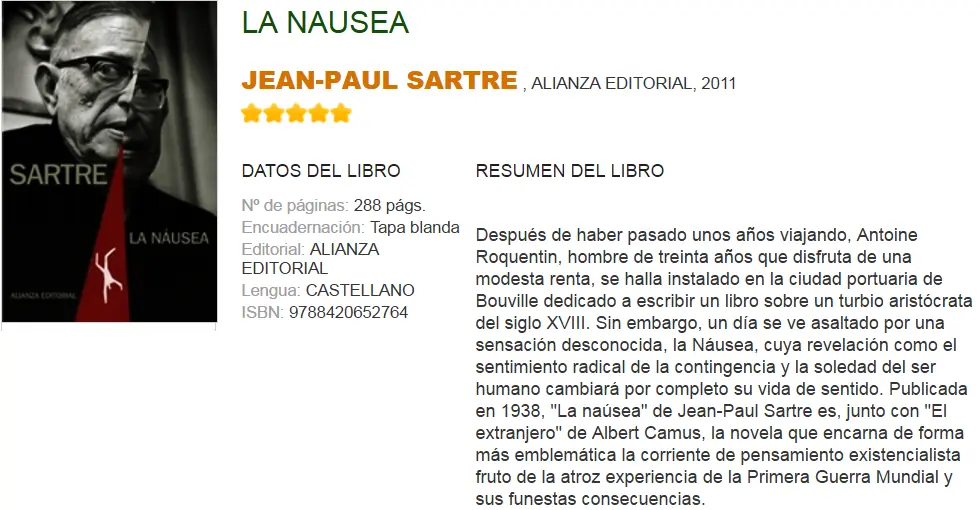 SARTRE

LA NÁUSEA

ALIANZA EDITORIAL

LA NAUSEA

JEAN-PAUL SARTRE , ALIANZA EDITORIAL, 2011

DATOS DEL LIBRO

Nº de páginas: 288 págs.
Encuadernación: Tapa blanda
Editorial: ALIANZA EDITORIAL
Lengua: CASTELLANO
ISBN: 9788420652764

RESUMEN DEL LIBRO

Después de haber pasado unos años viajando, Antoine Roquentin, hombre de treinta años que disfruta de una modesta renta, se halla instalado en la ciudad portuaria de Bouville dedicado a escribir un libro sobre un turbio aristócrata del siglo XVIII. Sin embargo, un día se ve asaltado por una sensación desconocida, la Náusea, cuya revelación como el sentimiento radical de la contingencia y la soledad del ser humano cambiará por completo su vida de sentido. Publicada en 1938, "La naúsea" de Jean-Paul Sartre es, junto con "El extranjero" de Albert Camus, la novela que encarna de forma más emblemática la corriente de pensamiento existencialista fruto de la atroz experiencia de la Primera Guerra Mundial y sus funestas consecuencias.